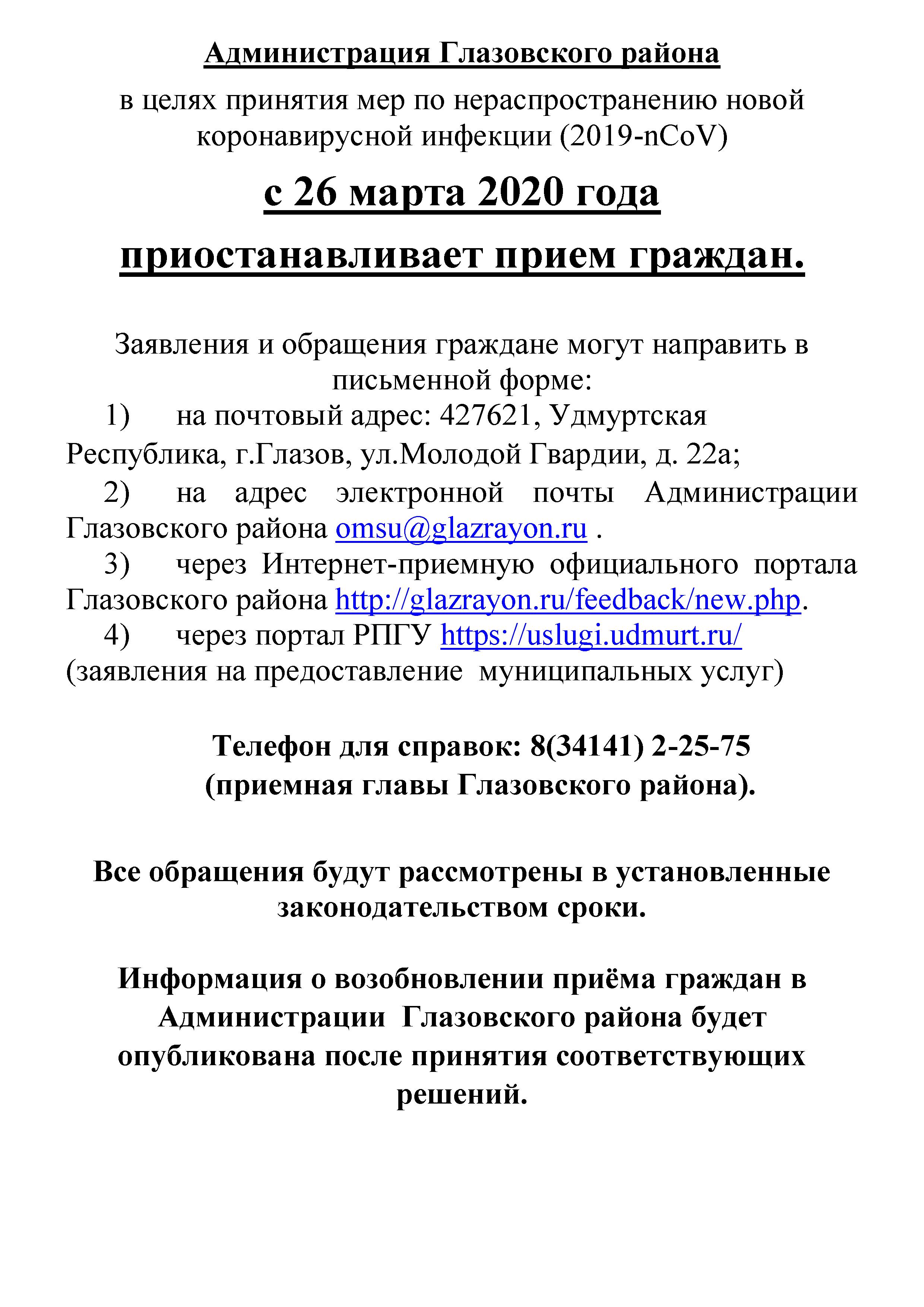 Администрация Глазовского района

в целях принятия мер по нераспространению новой коронавирусной инфекции (2019-nCoV)

с 26 марта 2020 года

приостанавливает прием граждан.

Заявления и обращения граждане могут направить в письменной форме:

1) на почтовый адрес: 427621, Удмуртская Республика, г.Глазов, ул.Молодой Гвардии, д. 22а;

2) на адрес электронной почты Администрации Глазовского района omsu@glazrayon.ru .

3) через Интернет-приемную официального портала Глазовского района http://glazrayon.ru/feedback/new.php.

4) через портал РПГУ https://uslugi.udmurt.ru/ (заявления на предоставление муниципальных услуг)

Телефон для справок: 8(34141) 2-25-75
(приемная главы Глазовского района).

Все обращения будут рассмотрены в установленные законодательством сроки.

Информация о возобновлении приёма граждан в Администрации Глазовского района будет опубликована после принятия соответствующих решений.